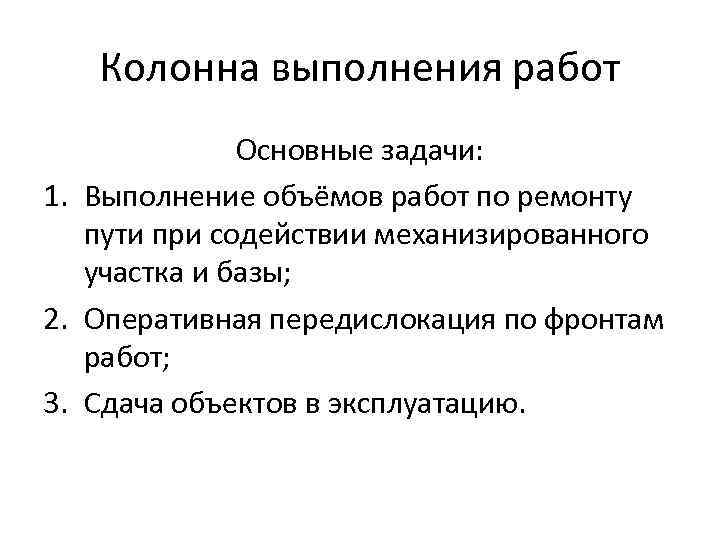 Колонна выполнения работ

Основные задачи:

1. Выполнение объёмов работ по ремонту пути при содействии механизированного участка и базы;
2. Оперативная передислокация по фронтам работ;
3. Сдача объектов в эксплуатацию.